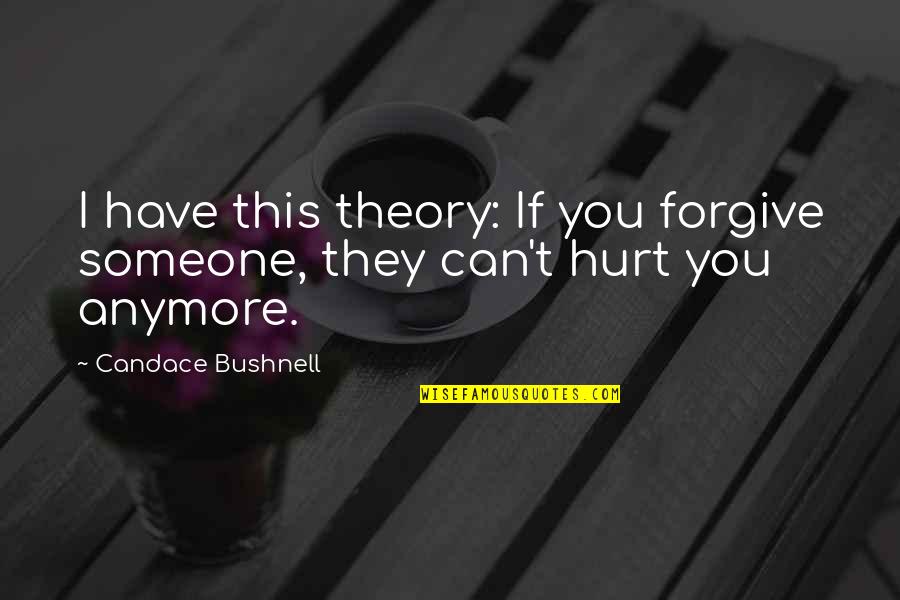 I have this theory: If you forgive someone, they can't hurt you anymore.

~ Candace Bushnell

WISEFAMOUSQUOTES.COM